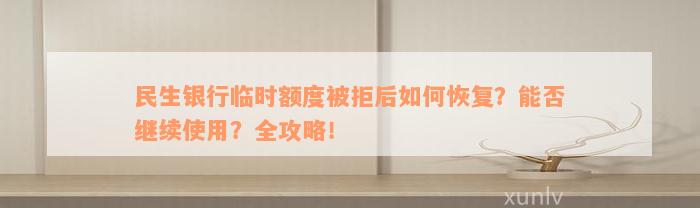 民生银行临时额度被拒后如何恢复？能否继续使用？全攻略！

xunlv